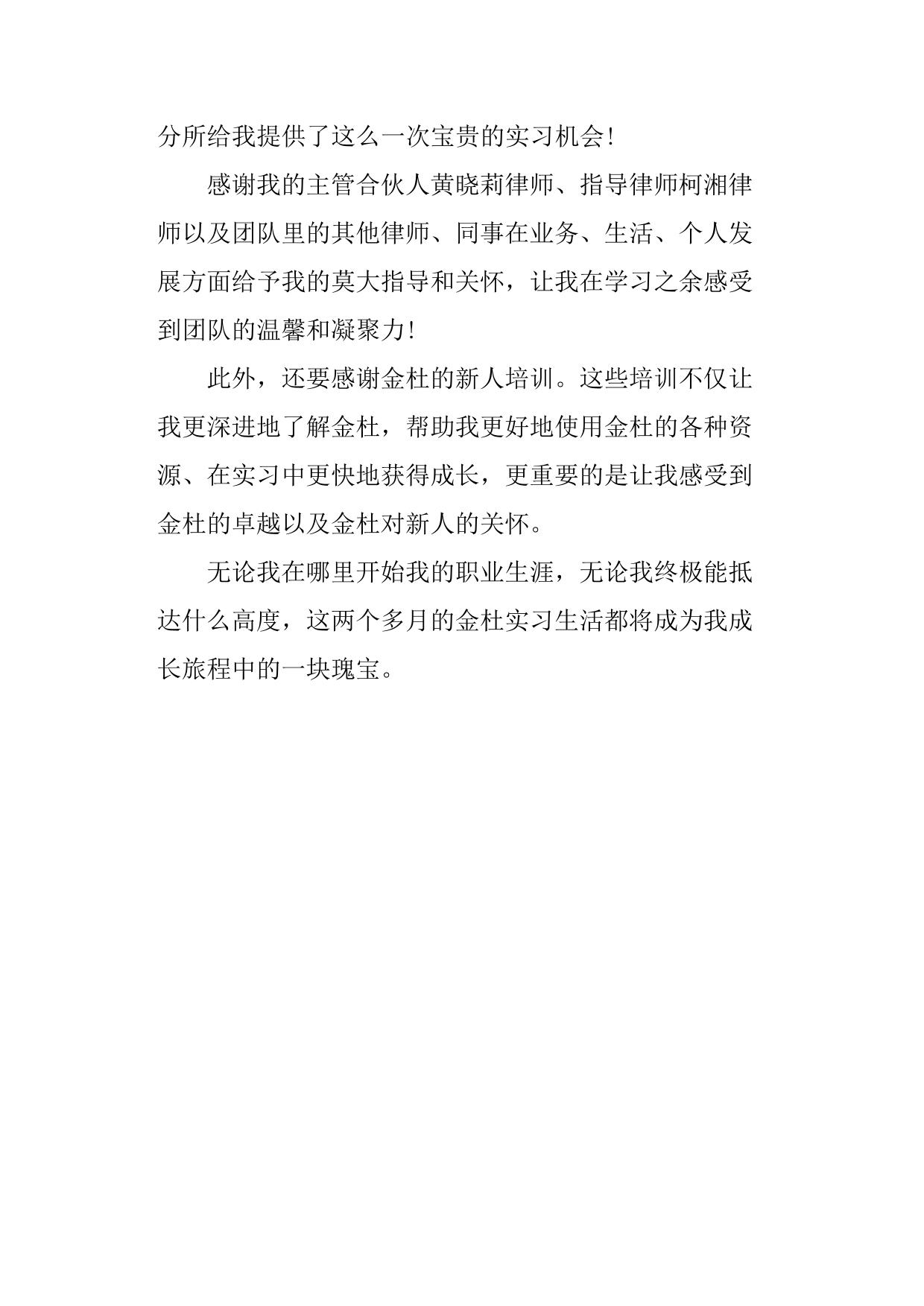 分所给我提供了这么一次宝贵的实习机会!

感谢我的主管合伙人黄晓莉律师、指导律师柯湘律师以及团队里的其他律师、同事在业务、生活、个人发展方面给予我的莫大指导和关怀，让我在学习之余感受到团队的温馨和凝聚力!

此外，还要感谢金杜的新人培训。这些培训不仅让我更深进地了解金杜，帮助我更好地使用金杜的各种资源、在实习中更快地获得成长，更重要的是让我感受到金杜的卓越以及金杜对新人的关怀。

无论我在哪里开始我的职业生涯，无论我终极能抵达什么高度，这两个多月的金杜实习生活都将成为我成长旅程中的一块瑰宝。